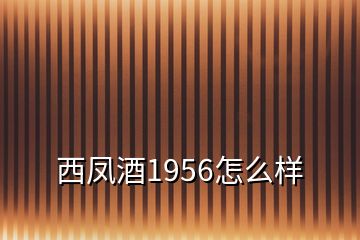 西凤酒1956怎么样